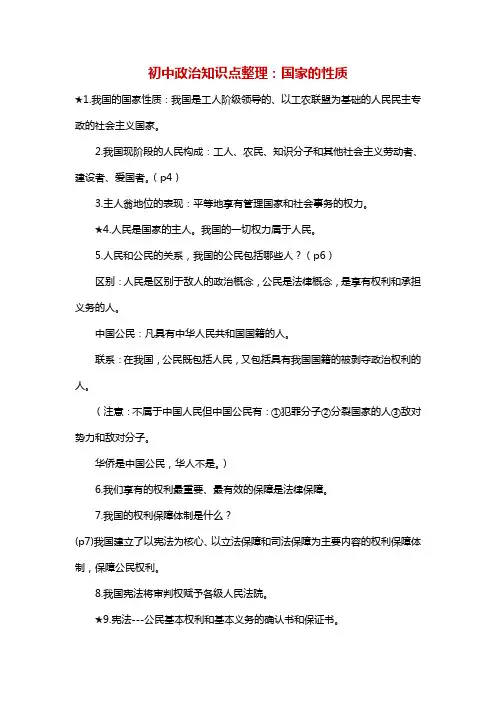 初中政治知识点整理：国家的性质

★1.我国的国家性质：我国是工人阶级领导的、以工农联盟为基础的人民民主专政的社会主义国家。

2.我国现阶段的人民构成：工人、农民、知识分子和其他社会主义劳动者、建设者、爱国者。（p4）

3.主人翁地位的表现：平等地享有管理国家和社会事务的权力。

★4.人民是国家的主人。我国的一切权力属于人民。

5.人民和公民的关系，我国的公民包括哪些人？（p6）

区别：人民是区别于敌人的政治概念，公民是法律概念，是享有权利和承担义务的人。

中国公民：凡具有中华人民共和国国籍的人。

联系：在我国，公民既包括人民，又包括具有我国国籍的被剥夺政治权利的人。

（注意：不属于中国人民但中国公民有：①犯罪分子②分裂国家的人③敌对势力和敌对分子。

华侨是中国公民，华人不是。）

6.我们享有的权利最重要、最有效的保障是法律保障。

7.我国的权利保障体制是什么？

(p7)我国建立了以宪法为核心、以立法保障和司法保障为主要内容的权利保障体制，保障公民权利。

8.我国宪法将审判权赋予各级人民法院。

★9.宪法---公民基本权利和基本义务的确认书和保证书。